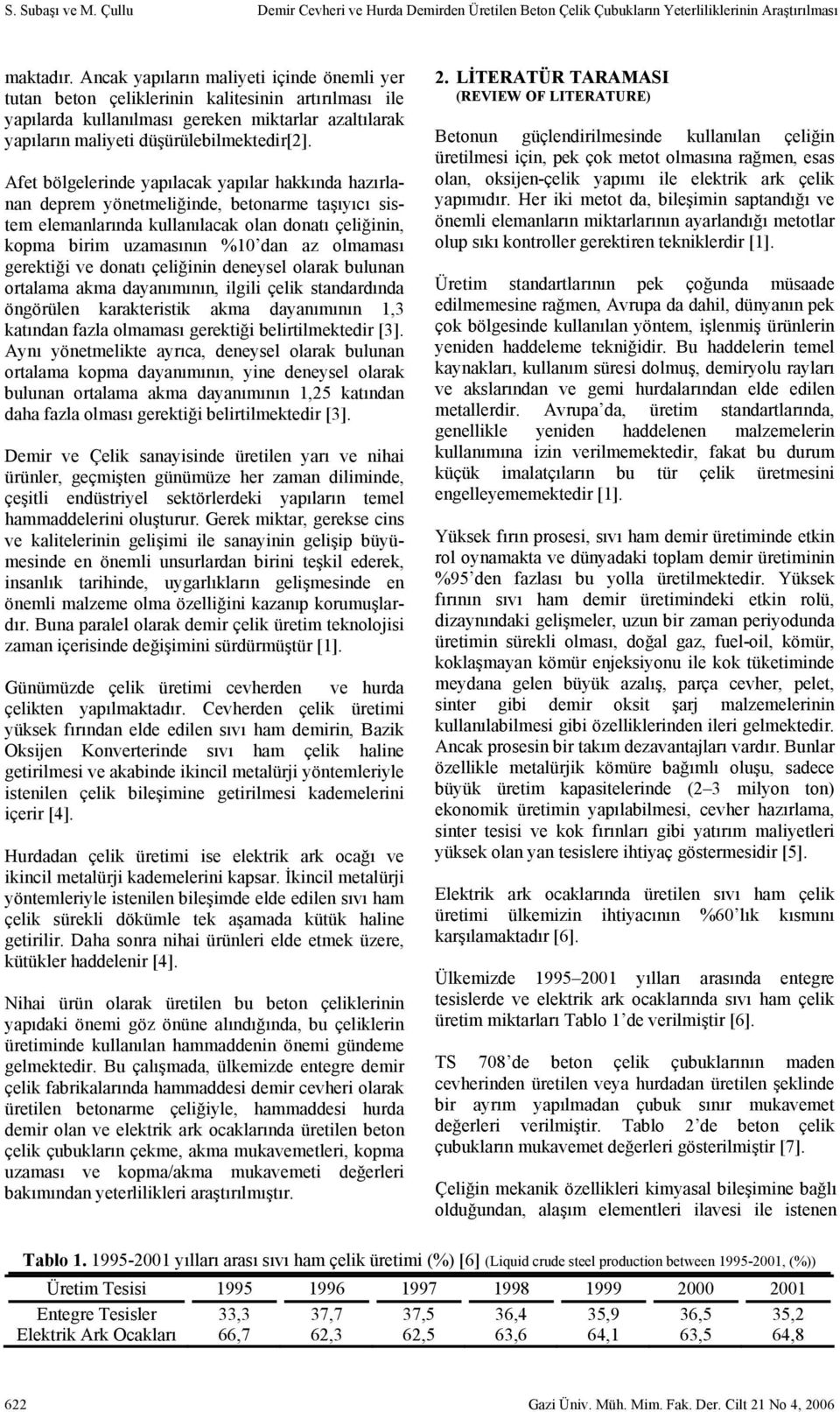 S. Subaşı ve M. Çullu Demir Cevheri ve Hurda Demirden Üretilen Beton Çelik Çubukların Yeterliliklerinin Araştırılması

maktadır. Ancak yapıların maliyeti içinde önemli yer tutan beton çeliklerinin kalitesinin artırılması ile yapılarda kullanılması gereken miktarlar azaltılarak yapıların maliyeti düşürülebilmektedir[2].

Afet bölgelerinde yapılacak yapılar hakkında hazırlanan deprem yönetmeliğinde, betonarme taşıyıcı sistem elemanlarında kullanılacak olan donatı çeliğinin, kopma birim uzamasının %10'dan az olmaması gerektiği ve donatı çeliğinin deneysel olarak bulunan ortalama akma dayanımının, ilgili çelik standardında öngörülen karakteristik akma dayanımının 1,3 katından fazla olmaması gerektiği belirtilmektedir [3]. Aynı yönetmelikte ayrıca, deneysel olarak bulunan ortalama kopma dayanımının, yine deneysel olarak bulunan ortalama akma dayanımının 1,25 katından daha fazla olması gerektiği belirtilmektedir [3].

Demir ve Çelik sanayisinde üretilen yarı ve nihai ürünler, geçmişten günümüze her zaman diliminde, çeşitli endüstriyel sektörlerdeki yapıların temel hammaddelerini oluşturur. Gerek miktar, gerekse cins ve kalitelerinin gelişimi ile sanayinin gelişip büyümesinde en önemli unsurlardan birini teşkil ederek, insanlık tarihinde, uygarlıkların gelişmesinde en önemli malzeme olma özelliğini kazanıp korumuşlardır. Buna paralel olarak demir çelik üretim teknolojisi zaman içerisinde değişimini sürdürmüştür [1].

Günümüzde çelik üretimi cevherden ve hurda çelikten yapılmaktadır. Cevherden çelik üretimi yüksek fırından elde edilen sıvı ham demirin, Bazik Oksijen Konverterinde sıvı ham çelik haline getirilmesi ve akabinde ikincil metalürji yöntemleriyle istenilen çelik bileşimine getirilmesi kademelerini içerir [4].

Hurdadan çelik üretimi ise elektrik ark ocağı ve ikincil metalürji kademelerini kapsar. İkincil metalürji yöntemleriyle istenilen bileşimde elde edilen sıvı ham çelik sürekli dökümle tek aşamada kütük haline getirilir. Daha sonra nihai ürünleri elde etmek üzere, kütükler haddelenir [4].

Nihai ürün olarak üretilen bu beton çeliklerinin yapıdaki önemi göz önüne alındığında, bu çeliklerin üretiminde kullanılan hammaddenin önemi gündeme gelmektedir. Bu çalışmada, ülkemizde entegre demir çelik fabrikalarında hammaddesi demir cevheri olarak üretilen betonarme çeliğiyle, hammaddesi hurda demir olan ve elektrik ark ocaklarında üretilen beton çelik çubukların çekme, akma mukavemetleri, kopma uzaması ve kopma/akma mukavemeti değerleri bakımından yeterlilikleri araştırılmıştır.

2. LİTERATÜR TARAMASI
(REVIEW OF LITERATURE)

Betonun güçlendirilmesinde kullanılan çeliğin üretilmesi için, pek çok metot olmasına rağmen, esas olan, oksijen-çelik yapımı ile elektrik ark çelik yapımıdır. Her iki metot da, bileşimin saptandığı ve önemli elemanların miktarlarının ayarlandığı metotlar olup sıkı kontroller gerektiren tekniklerdir [1].

Üretim standartlarının pek çoğunda müsaade edilmemesine rağmen, Avrupa da dahil, dünyanın pek çok bölgesinde kullanılan yöntem, işlenmiş ürünlerin yeniden haddeleme tekniğidir. Bu haddelerin temel kaynakları, kullanım süresi dolmuş, demiryolu rayları ve akslarından ve gemi hurdalarından elde edilen metallerdir. Avrupa'da, üretim standartlarında, genellikle yeniden haddelenen malzemelerin kullanımına izin verilmemektedir, fakat bu durum küçük imalatçıların bu tür çelik üretmesini engelleyememektedir [1].

Yüksek fırın prosesi, sıvı ham demir üretiminde etkin rol oynamakta ve dünyadaki toplam demir üretiminin %95'den fazlası bu yolla üretilmektedir. Yüksek fırının sıvı ham demir üretimindeki etkin rolü, dizaynındaki gelişmeler, uzun bir zaman periyodunda üretimin sürekli olması, doğal gaz, fuel-oil, kömür, koklaşmayan kömür enjeksiyonu ile kok tüketiminde meydana gelen büyük azalış, parça cevher, pelet, sinter gibi demir oksit şarj malzemelerinin kullanılabilmesi gibi özelliklerinden ileri gelmektedir. Ancak prosesin bir takım dezavantajları vardır. Bunlar özellikle metalürjik kömüre bağımlı oluşu, sadece büyük üretim kapasitelerinde (2–3 milyon ton) ekonomik üretimin yapılabilmesi, cevher hazırlama, sinter tesisi ve kok fırınları gibi yatırım maliyetleri yüksek olan yan tesislere ihtiyaç göstermesidir [5].

Elektrik ark ocaklarında üretilen sıvı ham çelik üretimi ülkemizin ihtiyacının %60'lık kısmını karşılamaktadır [6].

Ülkemizde 1995–2001 yılları arasında entegre tesislerde ve elektrik ark ocaklarında sıvı ham çelik üretim miktarları Tablo 1'de verilmiştir [6].

TS 708'de beton çelik çubuklarının maden cevherinden üretilen veya hurdadan üretilen şeklinde bir ayrım yapılmadan çubuk sınır mukavemet değerleri verilmiştir. Tablo 2'de beton çelik çubukların mukavemet değerleri gösterilmiştir [7].

Çeliğin mekanik özellikleri kimyasal bileşimine bağlı olduğundan, alaşım elementleri ilavesi ile istenen

Tablo 1. 1995-2001 yılları arası sıvı ham çelik üretimi (%) [6] (Liquid crude steel production between 1995-2001, (%))

| Üretim Tesisi | 1995 | 1996 | 1997 | 1998 | 1999 | 2000 | 2001 |
|---|---|---|---|---|---|---|---|
| Entegre Tesisler | 33,3 | 37,7 | 37,5 | 36,4 | 35,9 | 36,5 | 35,2 |
| Elektrik Ark Ocakları | 66,7 | 62,3 | 62,5 | 63,6 | 64,1 | 63,5 | 64,8 |

622 Gazi Üniv. Müh. Mim. Fak. Der. Cilt 21 No 4, 2006